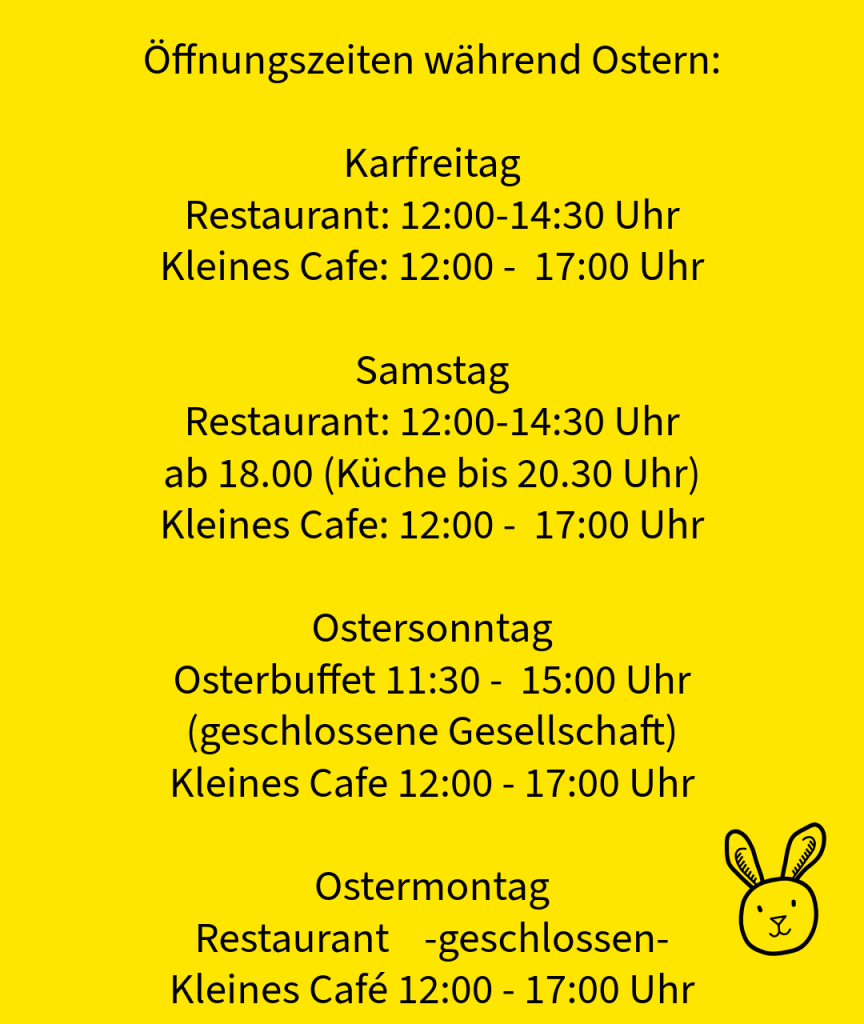 Öffnungszeiten während Ostern:

Karfreitag
Restaurant: 12:00-14:30 Uhr
Kleines Cafe: 12:00 - 17:00 Uhr

Samstag
Restaurant: 12:00-14:30 Uhr
ab 18.00 (Küche bis 20.30 Uhr)
Kleines Cafe: 12:00 - 17:00 Uhr

Ostersonntag
Osterbuffet 11:30 - 15:00 Uhr
(geschlossene Gesellschaft)
Kleines Cafe 12:00 - 17:00 Uhr

Ostermontag
Restaurant -geschlossen-
Kleines Café 12:00 - 17:00 Uhr